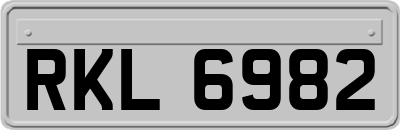 RKL 6982